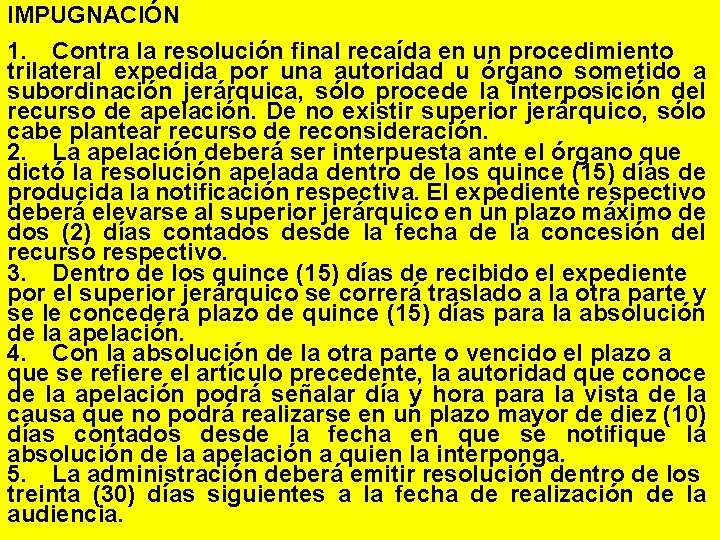 IMPUGNACIÓN

1. Contra la resolución final recaída en un procedimiento trilateral expedida por una autoridad u órgano sometido a subordinación jerárquica, sólo procede la interposición del recurso de apelación. De no existir superior jerárquico, sólo cabe plantear recurso de reconsideración.
2. La apelación deberá ser interpuesta ante el órgano que dictó la resolución apelada dentro de los quince (15) días de producida la notificación respectiva. El expediente respectivo deberá elevarse al superior jerárquico en un plazo máximo de dos (2) días contados desde la fecha de la concesión del recurso respectivo.
3. Dentro de los quince (15) días de recibido el expediente por el superior jerárquico se correrá traslado a la otra parte y se le concederá plazo de quince (15) días para la absolución de la apelación.
4. Con la absolución de la otra parte o vencido el plazo a que se refiere el artículo precedente, la autoridad que conoce de la apelación podrá señalar día y hora para la vista de la causa que no podrá realizarse en un plazo mayor de diez (10) días contados desde la fecha en que se notifique la absolución de la apelación a quien la interponga.
5. La administración deberá emitir resolución dentro de los treinta (30) días siguientes a la fecha de realización de la audiencia.